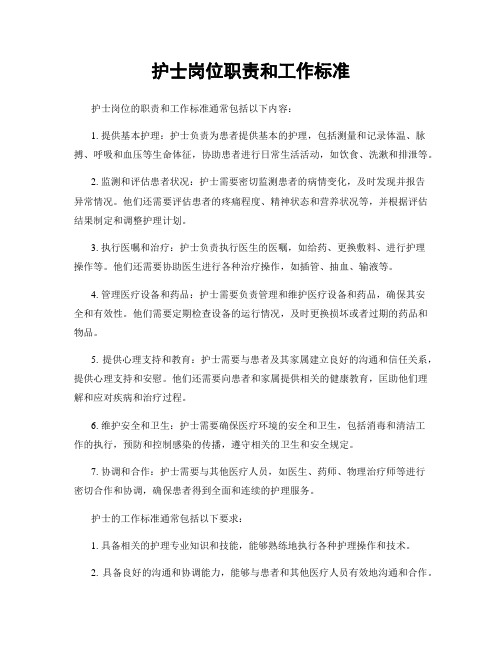 护士岗位职责和工作标准

护士岗位的职责和工作标准通常包括以下内容：

1. 提供基本护理：护士负责为患者提供基本的护理，包括测量和记录体温、脉搏、呼吸和血压等生命体征，协助患者进行日常生活活动，如饮食、洗漱和排泄等。

2. 监测和评估患者状况：护士需要密切监测患者的病情变化，及时发现并报告异常情况。他们还需要评估患者的疼痛程度、精神状态和营养状况等，并根据评估结果制定和调整护理计划。

3. 执行医嘱和治疗：护士负责执行医生的医嘱，如给药、更换敷料、进行护理操作等。他们还需要协助医生进行各种治疗操作，如插管、抽血、输液等。

4. 管理医疗设备和药品：护士需要负责管理和维护医疗设备和药品，确保其安全和有效性。他们需要定期检查设备的运行情况，及时更换损坏或者过期的药品和物品。

5. 提供心理支持和教育：护士需要与患者及其家属建立良好的沟通和信任关系，提供心理支持和安慰。他们还需要向患者和家属提供相关的健康教育，匡助他们理解和应对疾病和治疗过程。

6. 维护安全和卫生：护士需要确保医疗环境的安全和卫生，包括消毒和清洁工作的执行，预防和控制感染的传播，遵守相关的卫生和安全规定。

7. 协调和合作：护士需要与其他医疗人员，如医生、药师、物理治疗师等进行密切合作和协调，确保患者得到全面和连续的护理服务。

护士的工作标准通常包括以下要求：

1. 具备相关的护理专业知识和技能，能够熟练地执行各种护理操作和技术。

2. 具备良好的沟通和协调能力，能够与患者和其他医疗人员有效地沟通和合作。